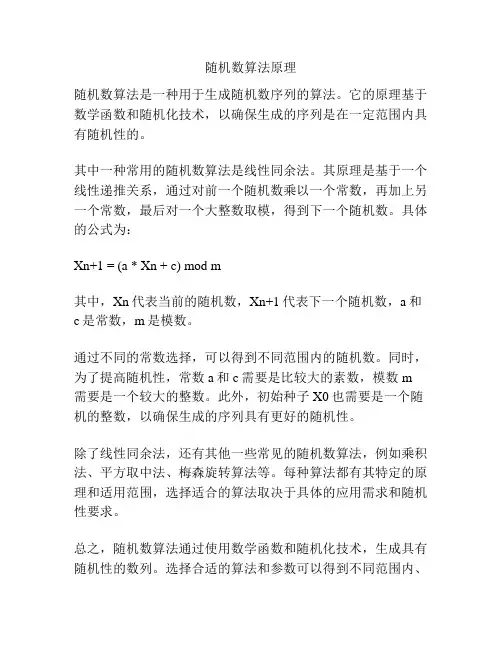 随机数算法原理

随机数算法是一种用于生成随机数序列的算法。它的原理基于数学函数和随机化技术，以确保生成的序列是在一定范围内具有随机性的。

其中一种常用的随机数算法是线性同余法。其原理是基于一个线性递推关系，通过对前一个随机数乘以一个常数，再加上另一个常数，最后对一个大整数取模，得到下一个随机数。具体的公式为：

Xn+1 = (a * Xn + c) mod m

其中，Xn 代表当前的随机数，Xn+1 代表下一个随机数，a 和 c 是常数，m 是模数。

通过不同的常数选择，可以得到不同范围内的随机数。同时，为了提高随机性，常数 a 和 c 需要是比较大的素数，模数 m 需要是一个较大的整数。此外，初始种子 X0 也需要是一个随机的整数，以确保生成的序列具有更好的随机性。

除了线性同余法，还有其他一些常见的随机数算法，例如乘积法、平方取中法、梅森旋转算法等。每种算法都有其特定的原理和适用范围，选择适合的算法取决于具体的应用需求和随机性要求。

总之，随机数算法通过使用数学函数和随机化技术，生成具有随机性的数列。选择合适的算法和参数可以得到不同范围内、